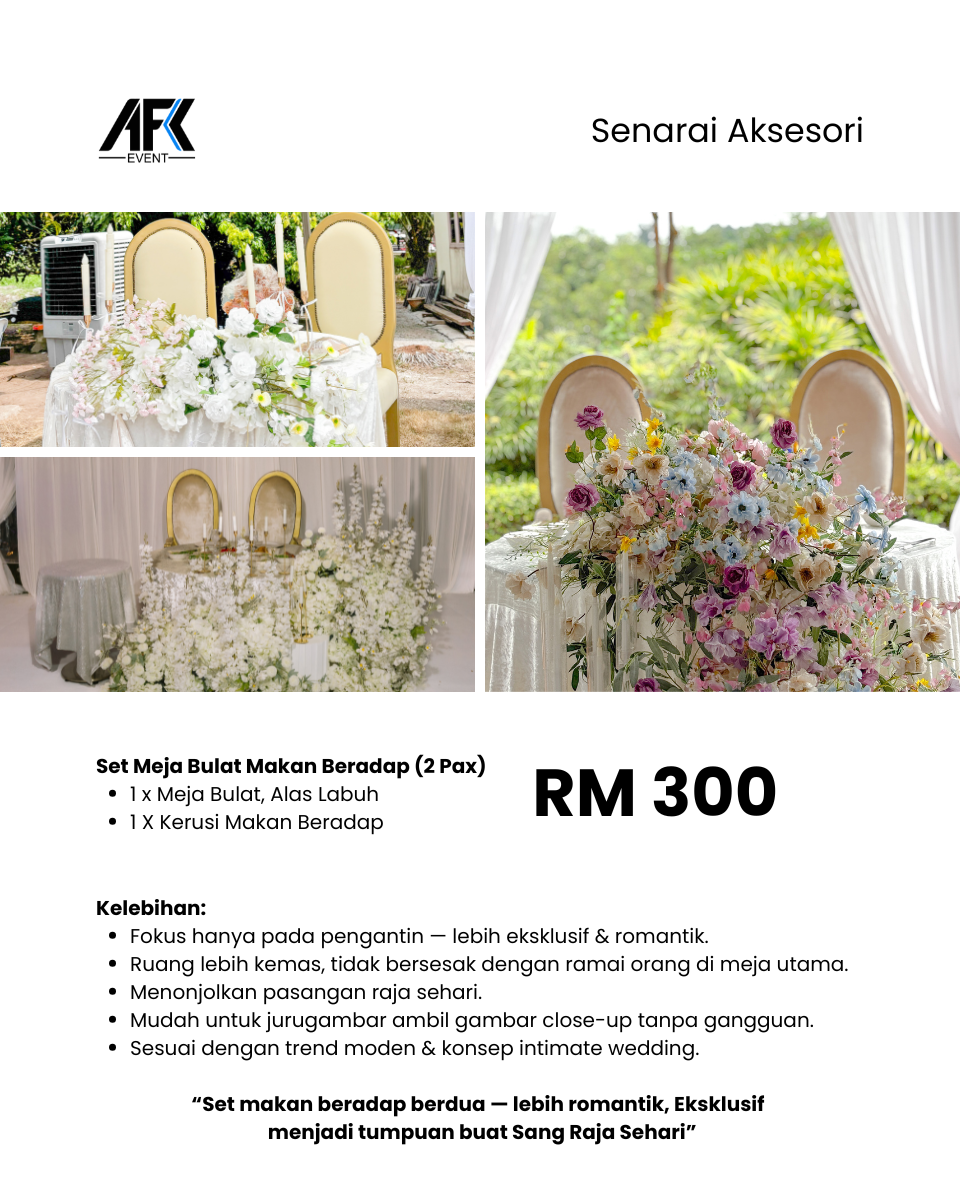 AFK
EVENT

Senarai Aksesori

Set Meja Bulat Makan Beradap (2 Pax)
• 1 x Meja Bulat, Alas Labuh
• 1 X Kerusi Makan Beradap

RM 300

Kelebihan:
• Fokus hanya pada pengantin — lebih eksklusif & romantik.
• Ruang lebih kemas, tidak bersesak dengan ramai orang di meja utama.
• Menonjolkan pasangan raja sehari.
• Mudah untuk jurugambar ambil gambar close-up tanpa gangguan.
• Sesuai dengan trend moden & konsep intimate wedding.

"Set makan beradap berdua — lebih romantik, Eksklusif menjadi tumpuan buat Sang Raja Sehari"